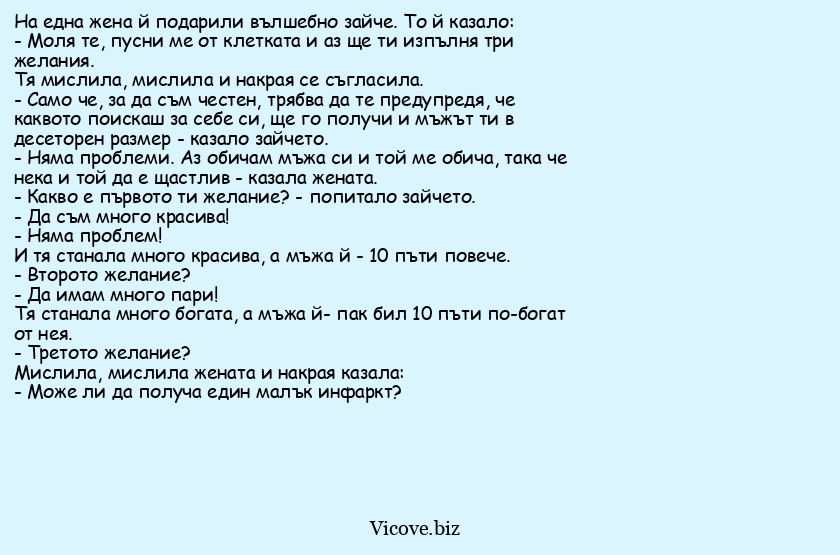 На една жена й подарили вълшебно зайче. То й казало:
- Моля те, пусни ме от клетката и аз ще ти изпълня три желания.
Тя мислила, мислила и накрая се съгласила.
- Само че, за да съм честен, трябва да те предупредя, че каквото поискаш за себе си, ще го получи и мъжът ти в десеторен размер - казало зайчето.
- Няма проблеми. Аз обичам мъжа си и той ме обича, така че нека и той да е щастлив - казала жената.
- Какво е първото ти желание? - попитало зайчето.
- Да съм много красива!
- Няма проблем!
И тя станала много красива, а мъжа й - 10 пъти повече.
- Второто желание?
- Да имам много пари!
Тя станала много богата, а мъжа й- пак бил 10 пъти по-богат от нея.
- Третото желание?
Мислила, мислила жената и накрая казала:
- Може ли да получа един малък инфаркт?

Vicove.biz